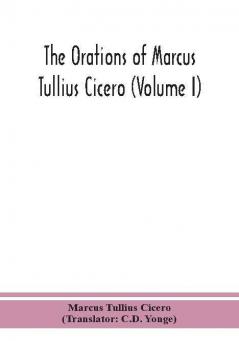 The Orations of Marcus Tullius Cicero (Volume I)

Marcus Tullius Cicero
(Translator: C.D. Yonge)